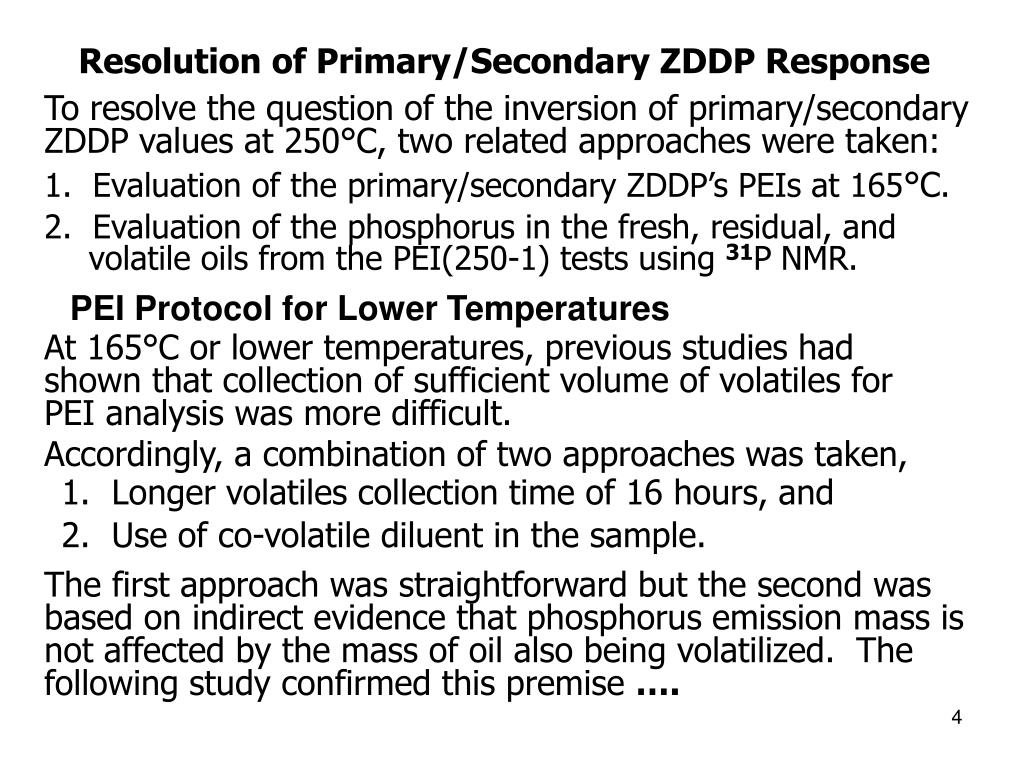 Resolution of Primary/Secondary ZDDP Response

To resolve the question of the inversion of primary/secondary ZDDP values at 250°C, two related approaches were taken:

1. Evaluation of the primary/secondary ZDDP's PEIs at 165°C.

2. Evaluation of the phosphorus in the fresh, residual, and volatile oils from the PEI(250-1) tests using $^{31}$P NMR.

PEI Protocol for Lower Temperatures

At 165°C or lower temperatures, previous studies had shown that collection of sufficient volume of volatiles for PEI analysis was more difficult.

Accordingly, a combination of two approaches was taken,

1. Longer volatiles collection time of 16 hours, and

2. Use of co-volatile diluent in the sample.

The first approach was straightforward but the second was based on indirect evidence that phosphorus emission mass is not affected by the mass of oil also being volatilized. The following study confirmed this premise ….

4